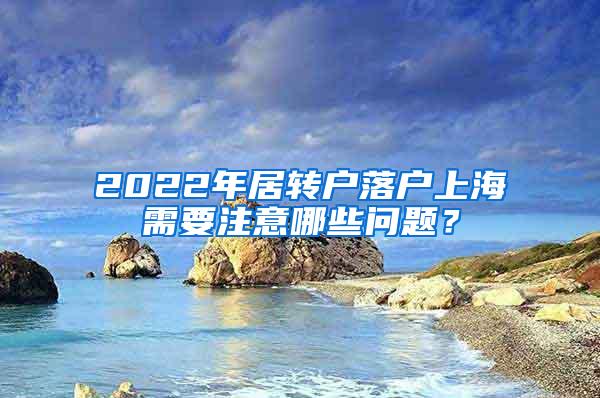 2022年居转户落户上海需要注意哪些问题？